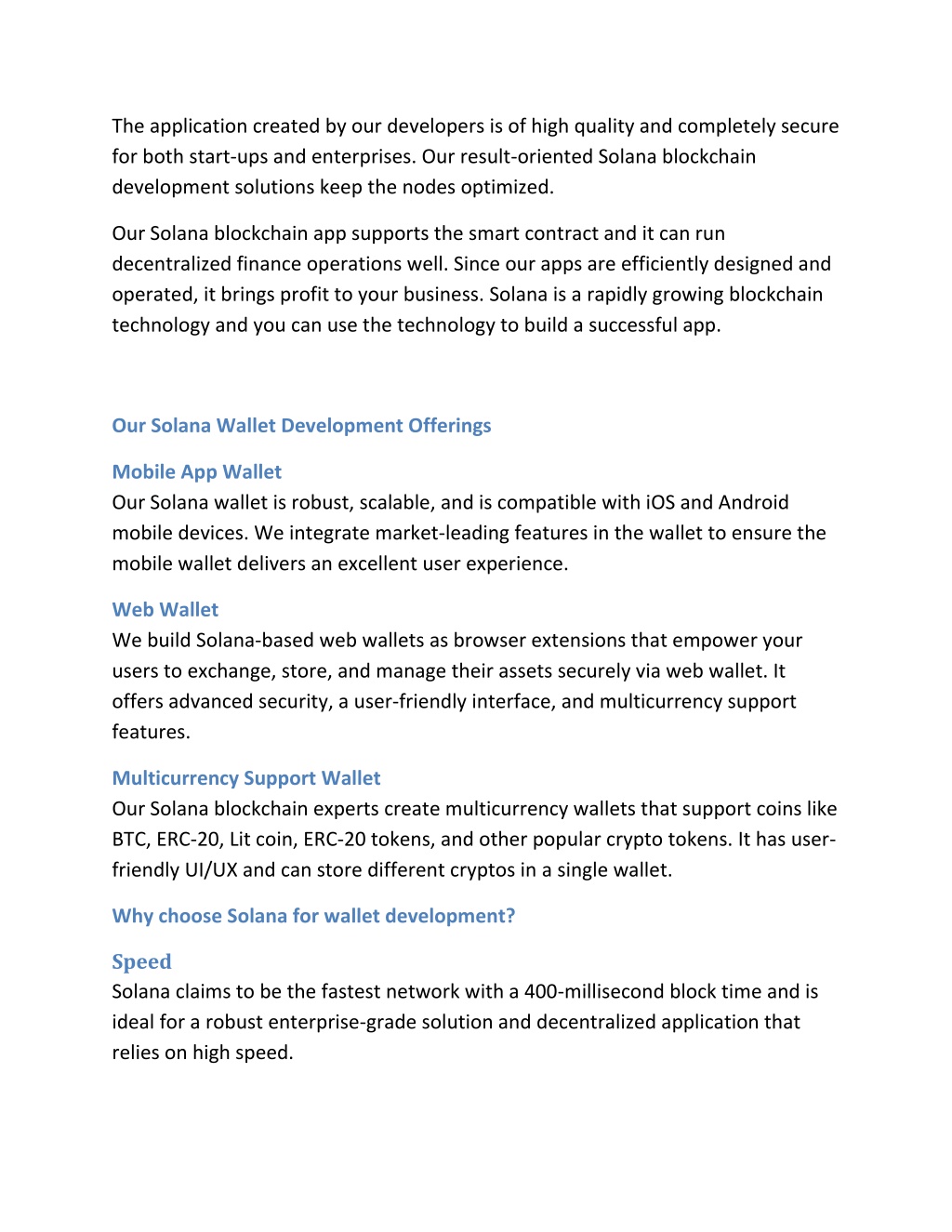 The application created by our developers is of high quality and completely secure for both start-ups and enterprises. Our result-oriented Solana blockchain development solutions keep the nodes optimized.

Our Solana blockchain app supports the smart contract and it can run decentralized finance operations well. Since our apps are efficiently designed and operated, it brings profit to your business. Solana is a rapidly growing blockchain technology and you can use the technology to build a successful app.

Our Solana Wallet Development Offerings

Mobile App Wallet
Our Solana wallet is robust, scalable, and is compatible with iOS and Android mobile devices. We integrate market-leading features in the wallet to ensure the mobile wallet delivers an excellent user experience.

Web Wallet
We build Solana-based web wallets as browser extensions that empower your users to exchange, store, and manage their assets securely via web wallet. It offers advanced security, a user-friendly interface, and multicurrency support features.

Multicurrency Support Wallet
Our Solana blockchain experts create multicurrency wallets that support coins like BTC, ERC-20, Lit coin, ERC-20 tokens, and other popular crypto tokens. It has user-friendly UI/UX and can store different cryptos in a single wallet.

Why choose Solana for wallet development?

Speed
Solana claims to be the fastest network with a 400-millisecond block time and is ideal for a robust enterprise-grade solution and decentralized application that relies on high speed.